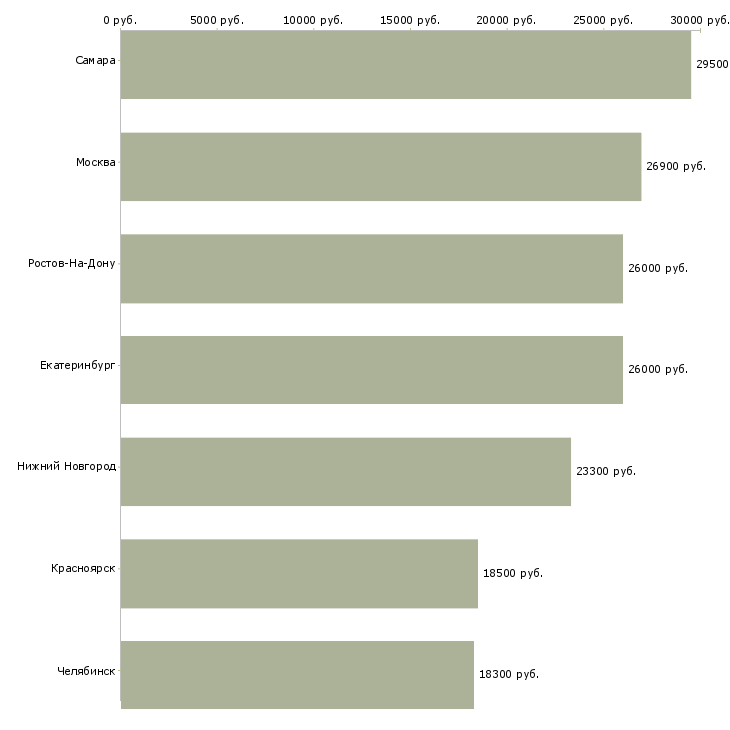 0 руб. 5000 руб. 10000 руб. 15000 руб. 20000 руб. 25000 руб. 30000 руб.

Самара 29500

Москва 26900 руб.

Ростов-На-Дону 26000 руб.

Екатеринбург 26000 руб.

Нижний Новгород 23300 руб.

Красноярск 18500 руб.

Челябинск 18300 руб.